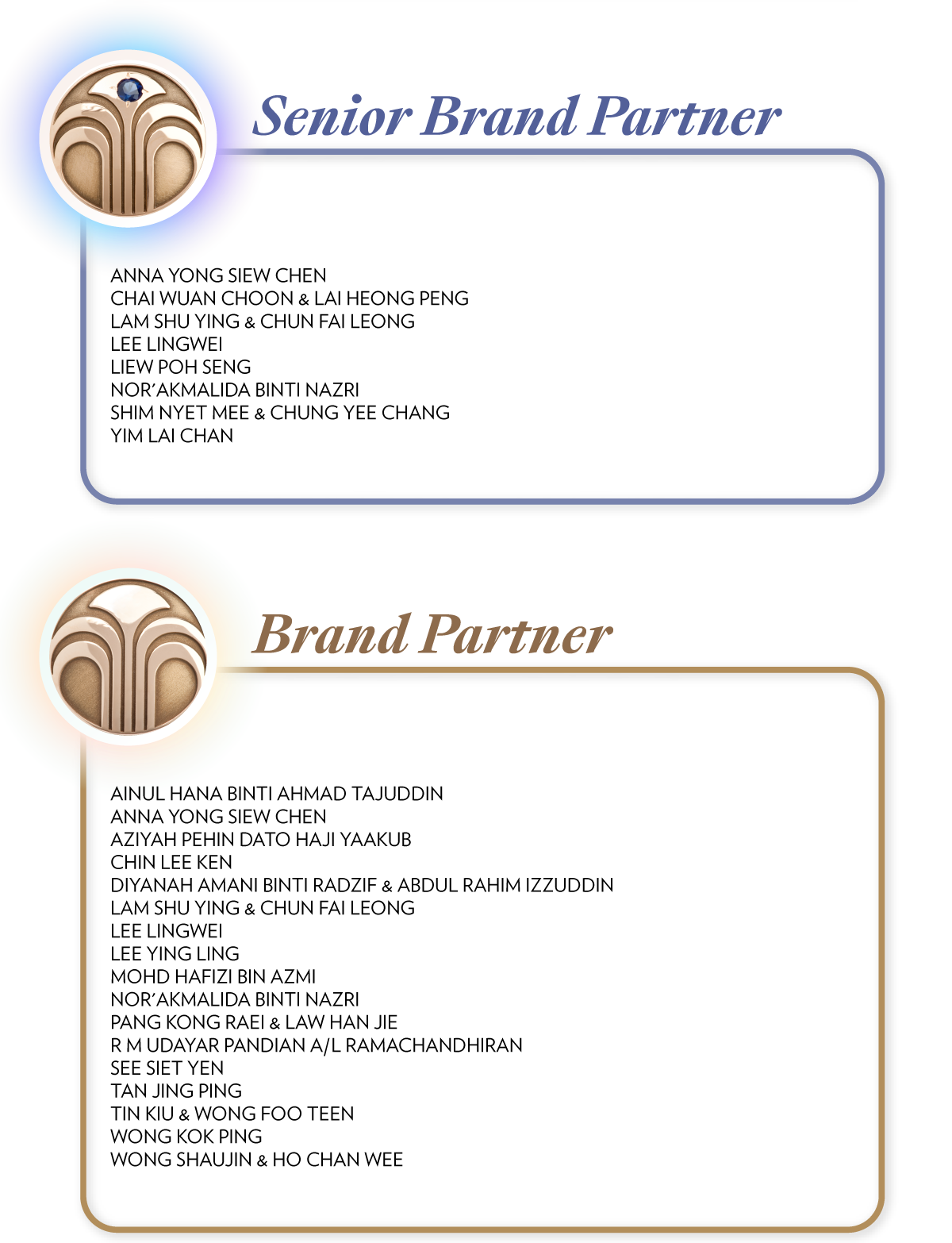 Senior Brand Partner

ANNA YONG SIEW CHEN
CHAI WUAN CHOON & LAI HEONG PENG
LAM SHU YING & CHUN FAI LEONG
LEE LINGWEI
LIEW POH SENG
NOR'AKMALIDA BINTI NAZRI
SHIM NYET MEE & CHUNG YEE CHANG
YIM LAI CHAN

Brand Partner

AINUL HANA BINTI AHMAD TAJUDDIN
ANNA YONG SIEW CHEN
AZIYAH PEHIN DATO HAJI YAAKUB
CHIN LEE KEN
DIYANAH AMANI BINTI RADZIF & ABDUL RAHIM IZZUDDIN
LAM SHU YING & CHUN FAI LEONG
LEE LINGWEI
LEE YING LING
MOHD HAFIZI BIN AZMI
NOR'AKMALIDA BINTI NAZRI
PANG KONG RAEI & LAW HAN JIE
R M UDAYAR PANDIAN A/L RAMACHANDHIRAN
SEE SIET YEN
TAN JING PING
TIN KIU & WONG FOO TEEN
WONG KOK PING
WONG SHAUJIN & HO CHAN WEE